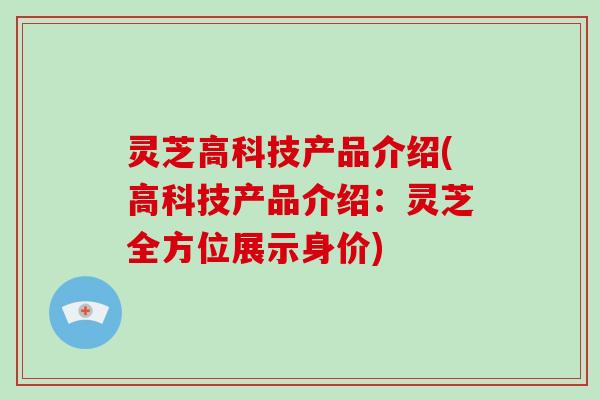 灵芝高科技产品介绍(高科技产品介绍：灵芝全方位展示身价)